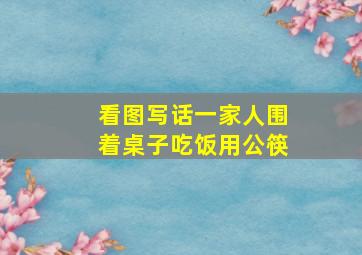 看图写话一家人围着桌子吃饭用公筷